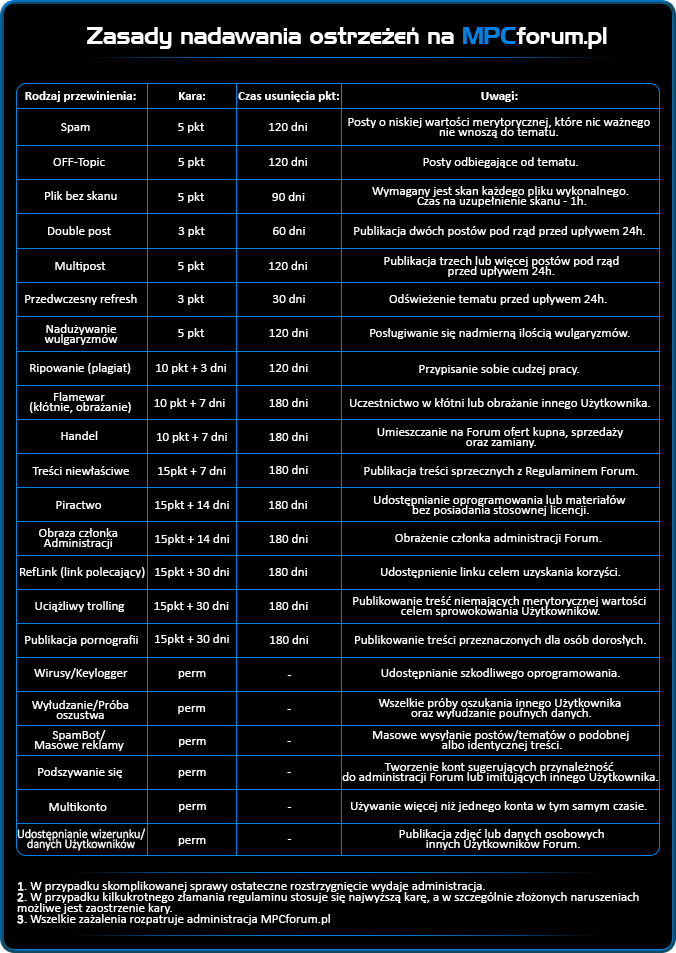 Zasady nadawania ostrzeżeń na MPCforum.pl

| Rodzaj przewinienia: | Kara: | Czas usunięcia pkt: | Uwagi: |
|---|---|---|---|
| Spam | 5 pkt | 120 dni | Posty o niskiej wartości merytorycznej, które nic ważnego nie wnoszą do tematu. |
| OFF-Topic | 5 pkt | 120 dni | Posty odbiegające od tematu. |
| Plik bez skanu | 5 pkt | 90 dni | Wymagany jest skan każdego pliku wykonalnego. Czas na uzupełnienie skanu - 1h. |
| Double post | 3 pkt | 60 dni | Publikacja dwóch postów pod rząd przed upływem 24h. |
| Multipost | 5 pkt | 120 dni | Publikacja trzech lub więcej postów pod rząd przed upływem 24h. |
| Przedwczesny refresh | 3 pkt | 30 dni | Odświeżenie tematu przed upływem 24h. |
| Nadużywanie wulgaryzmów | 5 pkt | 120 dni | Posługiwanie się nadmierną ilością wulgaryzmów. |
| Ripowanie (plagiat) | 10 pkt + 3 dni | 120 dni | Przypisanie sobie cudzej pracy. |
| Flamewar (kłótnie, obrażanie) | 10 pkt + 7 dni | 180 dni | Uczestnictwo w kłótni lub obrażanie innego Użytkownika. |
| Handel | 10 pkt + 7 dni | 180 dni | Umieszczanie na Forum ofert kupna, sprzedaży oraz zamiany. |
| Treści niewłaściwe | 15pkt + 7 dni | 180 dni | Publikacja treści sprzecznych z Regulaminem Forum. |
| Piractwo | 15pkt + 14 dni | 180 dni | Udostępnianie oprogramowania lub materiałów bez posiadania stosownej licencji. |
| Obraza członka Administracji | 15pkt + 14 dni | 180 dni | Obrażenie członka administracji Forum. |
| RefLink (link polecający) | 15pkt + 30 dni | 180 dni | Udostępnienie linku celem uzyskania korzyści. |
| Uciążliwy trolling | 15pkt + 30 dni | 180 dni | Publikowanie treść niemających merytorycznej wartości celem sprowokowania Użytkowników. |
| Publikacja pornografii | 15pkt + 30 dni | 180 dni | Publikowanie treści przeznaczonych dla osób dorosłych. |
| Wirusy/Keylogger | perm | - | Udostępnianie szkodliwego oprogramowania. |
| Wyłudzanie/Próba oszustwa | perm | - | Wszelkie próby oszukania innego Użytkownika oraz wyłudzanie poufnych danych. |
| SpamBot/ Masowe reklamy | perm | - | Masowe wysyłanie postów/tematów o podobnej albo identycznej treści. |
| Podszywanie się | perm | - | Tworzenie kont sugerujących przynależność do administracji Forum lub imitujących innego Użytkownika. |
| Multikonto | perm | - | Używanie więcej niż jednego konta w tym samym czasie. |
| Udostępnianie wizerunku/ danych Użytkowników | perm | - | Publikacja zdjęć lub danych osobowych innych Użytkowników Forum. |

1. W przypadku skomplikowanej sprawy ostateczne rozstrzygnięcie wydaje administracja.
2. W przypadku kilkukrotnego złamania regulaminu stosuje się najwyższą karę, a w szczególnie złożonych naruszeniach możliwe jest zaostrzenie kary.
3. Wszelkie zażalenia rozpatruje administracja MPCforum.pl